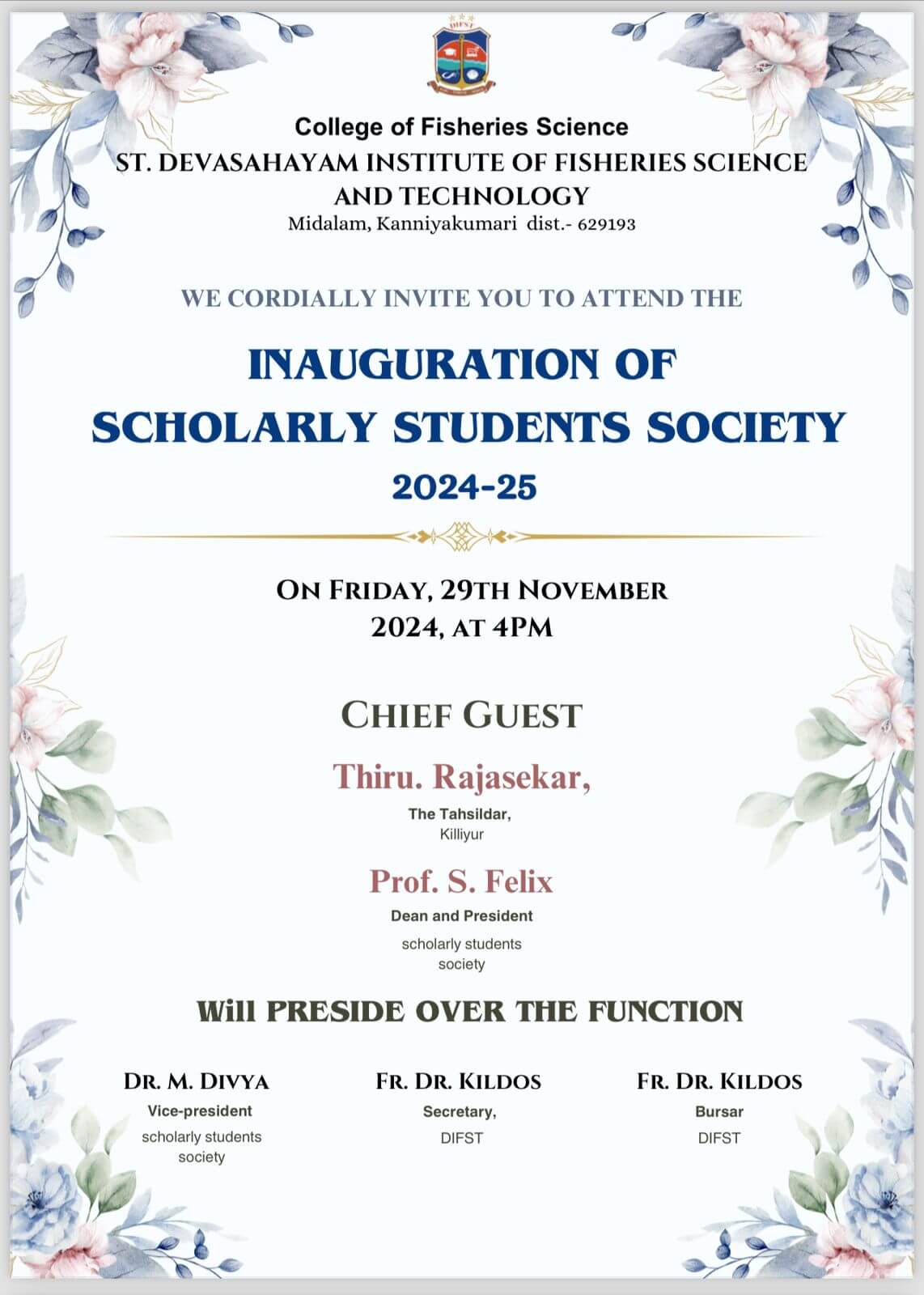 DIFST

College of Fisheries Science
ST. DEVASAHAYAM INSTITUTE OF FISHERIES SCIENCE AND TECHNOLOGY
Midalam, Kanniyakumari dist.- 629193

WE CORDIALLY INVITE YOU TO ATTEND THE

INAUGURATION OF SCHOLARLY STUDENTS SOCIETY
2024-25

ON FRIDAY, 29TH NOVEMBER 2024, AT 4PM

CHIEF GUEST

Thiru. Rajasekar,
The Tahsildar,
Killiyur

Prof. S. Felix
Dean and President
scholarly students society

Will PRESIDE OVER THE FUNCTION

DR. M. DIVYA
Vice-president
scholarly students society

FR. DR. KILDOS
Secretary,
DIFST

FR. DR. KILDOS
Bursar
DIFST